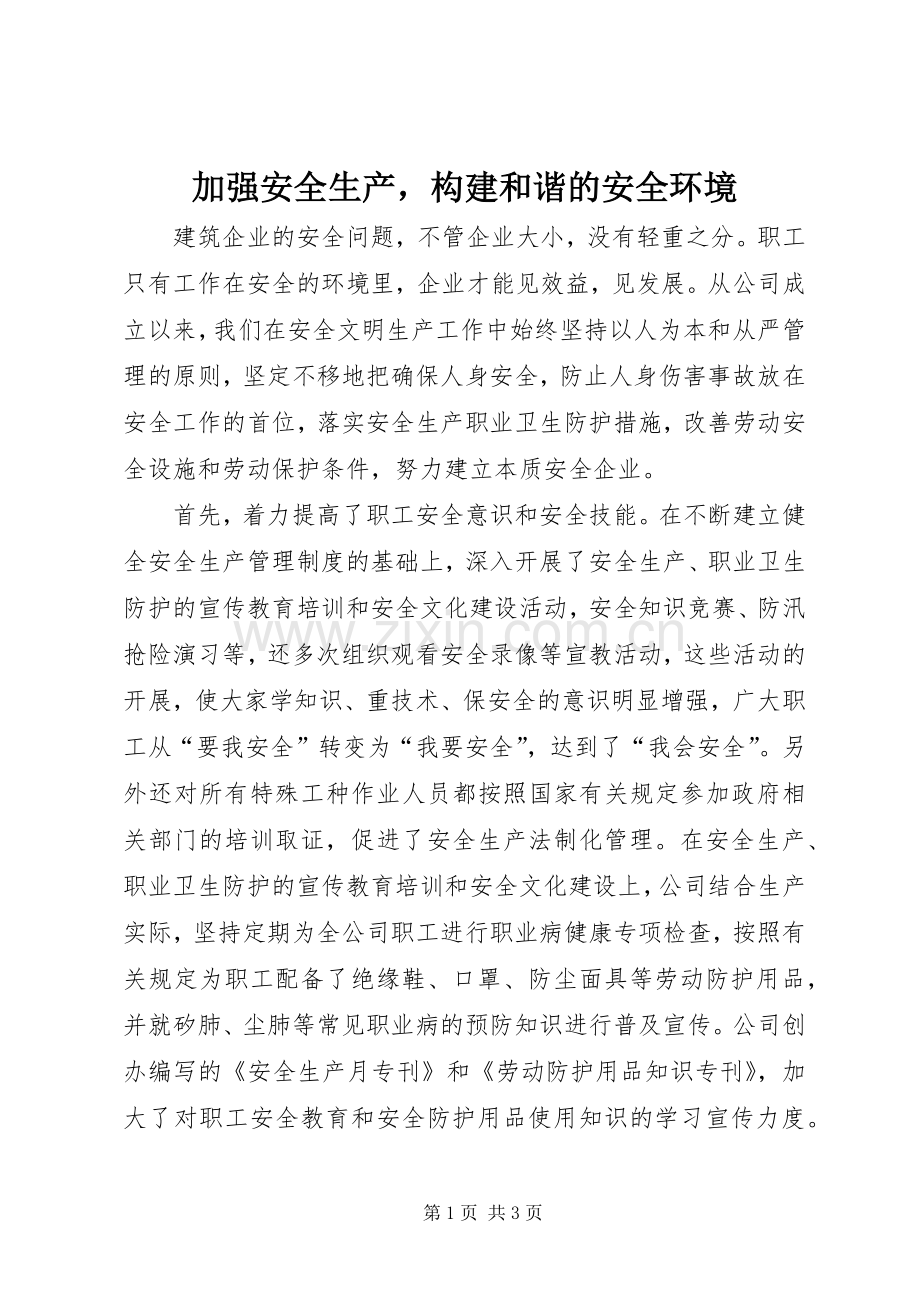 加强安全生产，构建和谐的安全环境

建筑企业的安全问题，不管企业大小，没有轻重之分。职工只有工作在安全的环境里，企业才能见效益，见发展。从公司成立以来，我们在安全文明生产工作中始终坚持以人为本和从严管理的原则，坚定不移地把确保人身安全，防止人身伤害事故放在安全工作的首位，落实安全生产职业卫生防护措施，改善劳动安全设施和劳动保护条件，努力建立本质安全企业。

首先，着力提高了职工安全意识和安全技能。在不断建立健全安全生产管理制度的基础上，深入开展了安全生产、职业卫生防护的宣传教育培训和安全文化建设活动，安全知识竞赛、防汛抢险演习等，还多次组织观看安全录像等宣教活动，这些活动的开展，使大家学知识、重技术、保安全的意识明显增强，广大职工从“要我安全”转变为“我要安全”，达到了“我会安全”。另外还对所有特殊工种作业人员都按照国家有关规定参加政府相关部门的培训取证，促进了安全生产法制化管理。在安全生产、职业卫生防护的宣传教育培训和安全文化建设上，公司结合生产实际，坚持定期为全公司职工进行职业病健康专项检查，按照有关规定为职工配备了绝缘鞋、口罩、防尘面具等劳动防护用品，并就矽肺、尘肺等常见职业病的预防知识进行普及宣传。公司创办编写的《安全生产月专刊》和《劳动防护用品知识专刊》，加大了对职工安全教育和安全防护用品使用知识的学习宣传力度。

第1页 共3页

www.zixin.com.cn